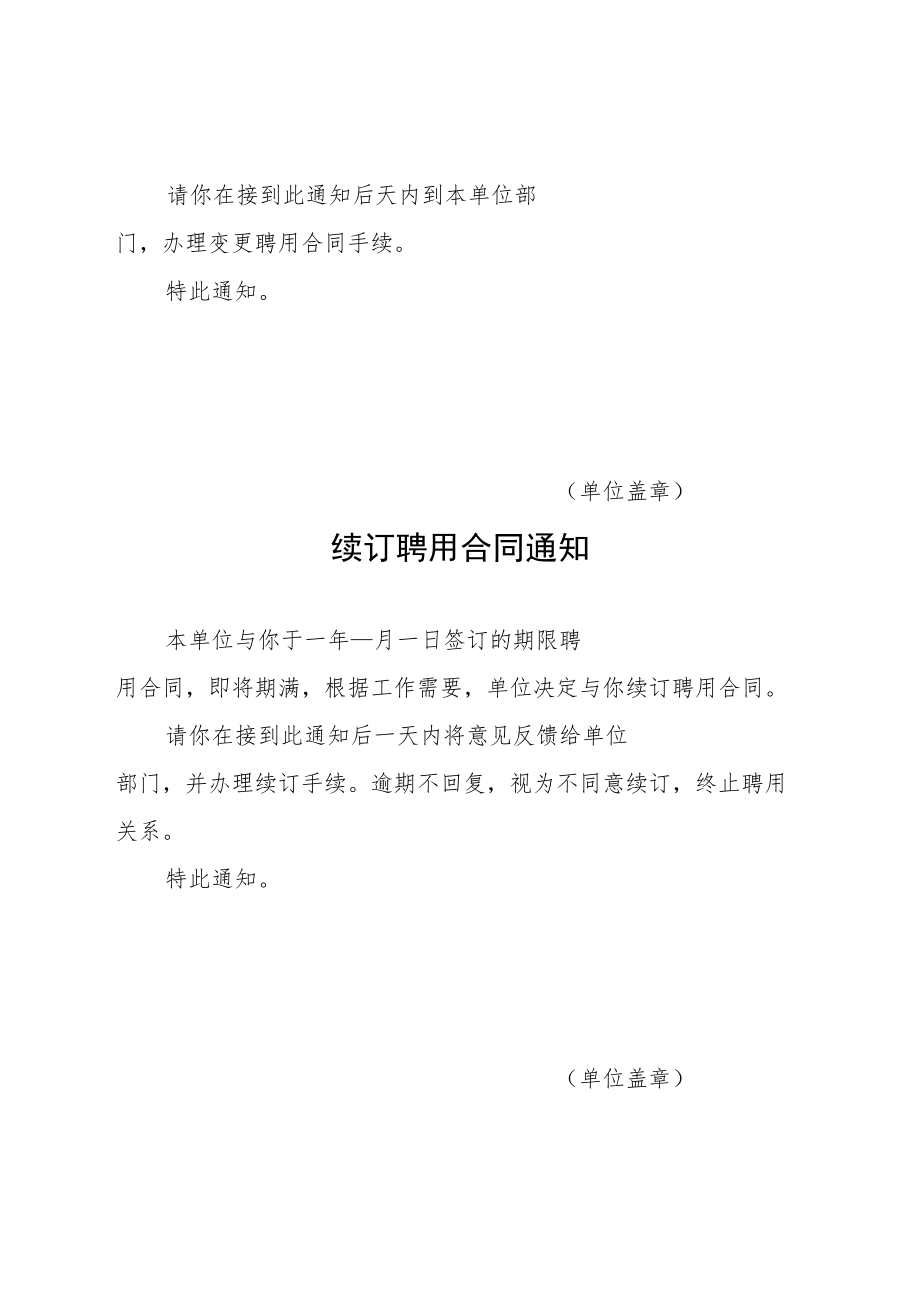 请你在接到此通知后天内到本单位部门，办理变更聘用合同手续。

特此通知。

（单位盖章）

续订聘用合同通知

本单位与你于一年—月一日签订的期限聘用合同，即将期满，根据工作需要，单位决定与你续订聘用合同。

请你在接到此通知后一天内将意见反馈给单位部门，并办理续订手续。逾期不回复，视为不同意续订，终止聘用关系。

特此通知。

（单位盖章）